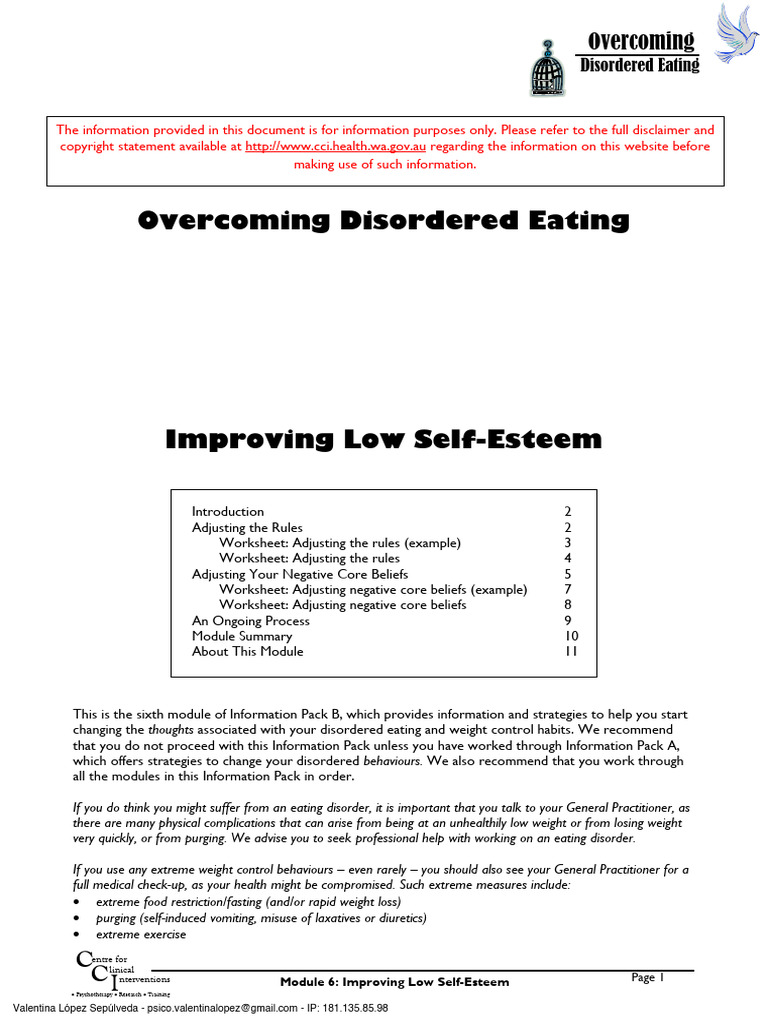 Overcoming
Disordered Eating

The information provided in this document is for information purposes only. Please refer to the full disclaimer and copyright statement available at http://www.cci.health.wa.gov.au regarding the information on this website before making use of such information.

Overcoming Disordered Eating

Improving Low Self-Esteem

| | |
|---|---|
| Introduction | 2 |
| Adjusting the Rules | 2 |
| Worksheet: Adjusting the rules (example) | 3 |
| Worksheet: Adjusting the rules | 4 |
| Adjusting Your Negative Core Beliefs | 5 |
| Worksheet: Adjusting negative core beliefs (example) | 7 |
| Worksheet: Adjusting negative core beliefs | 8 |
| An Ongoing Process | 9 |
| Module Summary | 10 |
| About This Module | 11 |

This is the sixth module of Information Pack B, which provides information and strategies to help you start changing the thoughts associated with your disordered eating and weight control habits. We recommend that you do not proceed with this Information Pack unless you have worked through Information Pack A, which offers strategies to change your disordered behaviours. We also recommend that you work through all the modules in this Information Pack in order.

If you do think you might suffer from an eating disorder, it is important that you talk to your General Practitioner, as there are many physical complications that can arise from being at an unhealthily low weight or from losing weight very quickly, or from purging. We advise you to seek professional help with working on an eating disorder.

If you use any extreme weight control behaviours – even rarely – you should also see your General Practitioner for a full medical check-up, as your health might be compromised. Such extreme measures include:
• extreme food restriction/fasting (and/or rapid weight loss)
• purging (self-induced vomiting, misuse of laxatives or diuretics)
• extreme exercise

Centre for Clinical Interventions
• Psychotherapy • Research • Training

Module 6: Improving Low Self-Esteem

Page 1

Valentina López Sepúlveda - psico.valentinalopez@gmail.com - IP: 181.135.85.98